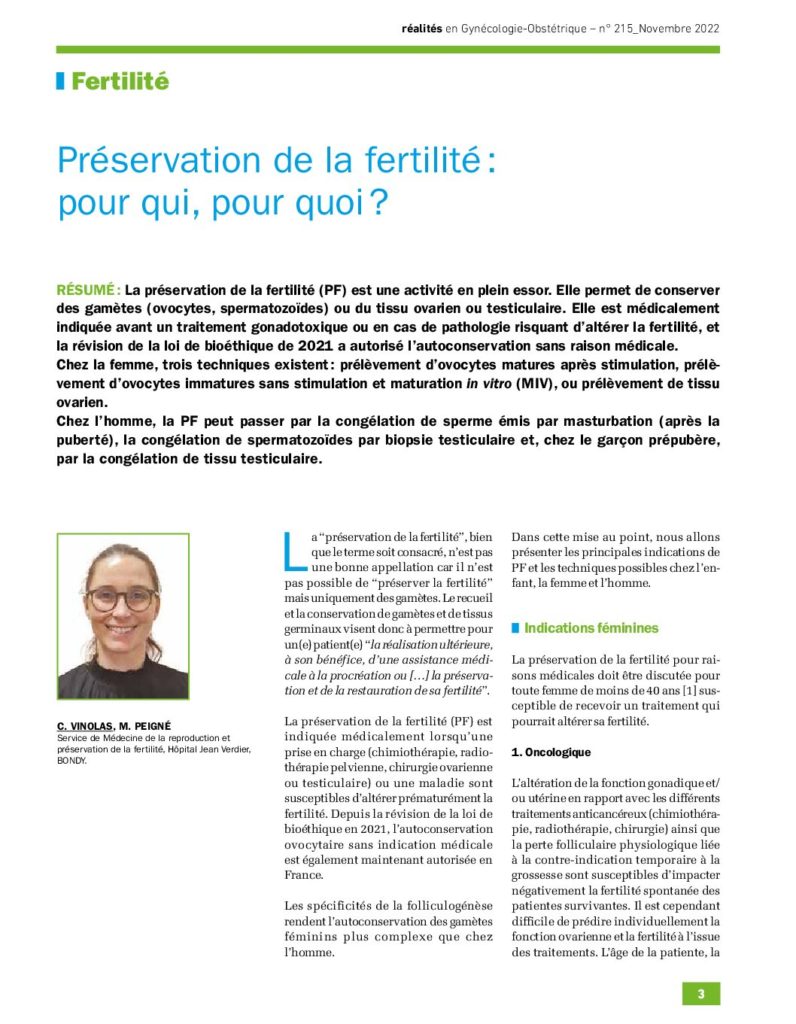 réalités en Gynécologie-Obstétrique – n° 215_Novembre 2022

Fertilité

Préservation de la fertilité : pour qui, pour quoi ?

RÉSUMÉ : La préservation de la fertilité (PF) est une activité en plein essor. Elle permet de conserver des gamètes (ovocytes, spermatozoïdes) ou du tissu ovarien ou testiculaire. Elle est médicalement indiquée avant un traitement gonadotoxique ou en cas de pathologie risquant d'altérer la fertilité, et la révision de la loi de bioéthique de 2021 a autorisé l'autoconservation sans raison médicale.
Chez la femme, trois techniques existent : prélèvement d'ovocytes matures après stimulation, prélèvement d'ovocytes immatures sans stimulation et maturation in vitro (MIV), ou prélèvement de tissu ovarien.
Chez l'homme, la PF peut passer par la congélation de sperme émis par masturbation (après la puberté), la congélation de spermatozoïdes par biopsie testiculaire et, chez le garçon prépubère, par la congélation de tissu testiculaire.

C. VINOLAS, M. PEIGNÉ
Service de Médecine de la reproduction et préservation de la fertilité, Hôpital Jean Verdier, BONDY.

La "préservation de la fertilité", bien que le terme soit consacré, n'est pas une bonne appellation car il n'est pas possible de "préserver la fertilité" mais uniquement des gamètes. Le recueil et la conservation de gamètes et de tissus germinaux visent donc à permettre pour un(e) patient(e) "la réalisation ultérieure, à son bénéfice, d'une assistance médicale à la procréation ou […] la préservation et de la restauration de sa fertilité".

La préservation de la fertilité (PF) est indiquée médicalement lorsqu'une prise en charge (chimiothérapie, radiothérapie pelvienne, chirurgie ovarienne ou testiculaire) ou une maladie sont susceptibles d'altérer prématurément la fertilité. Depuis la révision de la loi de bioéthique en 2021, l'autoconservation ovocytaire sans indication médicale est également maintenant autorisée en France.

Les spécificités de la folliculogénèse rendent l'autoconservation des gamètes féminins plus complexe que chez l'homme.

Dans cette mise au point, nous allons présenter les principales indications de PF et les techniques possibles chez l'enfant, la femme et l'homme.

Indications féminines

La préservation de la fertilité pour raisons médicales doit être discutée pour toute femme de moins de 40 ans [1] susceptible de recevoir un traitement qui pourrait altérer sa fertilité.

1. Oncologique

L'altération de la fonction gonadique et/ou utérine en rapport avec les différents traitements anticancéreux (chimiothérapie, radiothérapie, chirurgie) ainsi que la perte folliculaire physiologique liée à la contre-indication temporaire à la grossesse sont susceptibles d'impacter négativement la fertilité spontanée des patientes survivantes. Il est cependant difficile de prédire individuellement la fonction ovarienne et la fertilité à l'issue des traitements. L'âge de la patiente, la

3